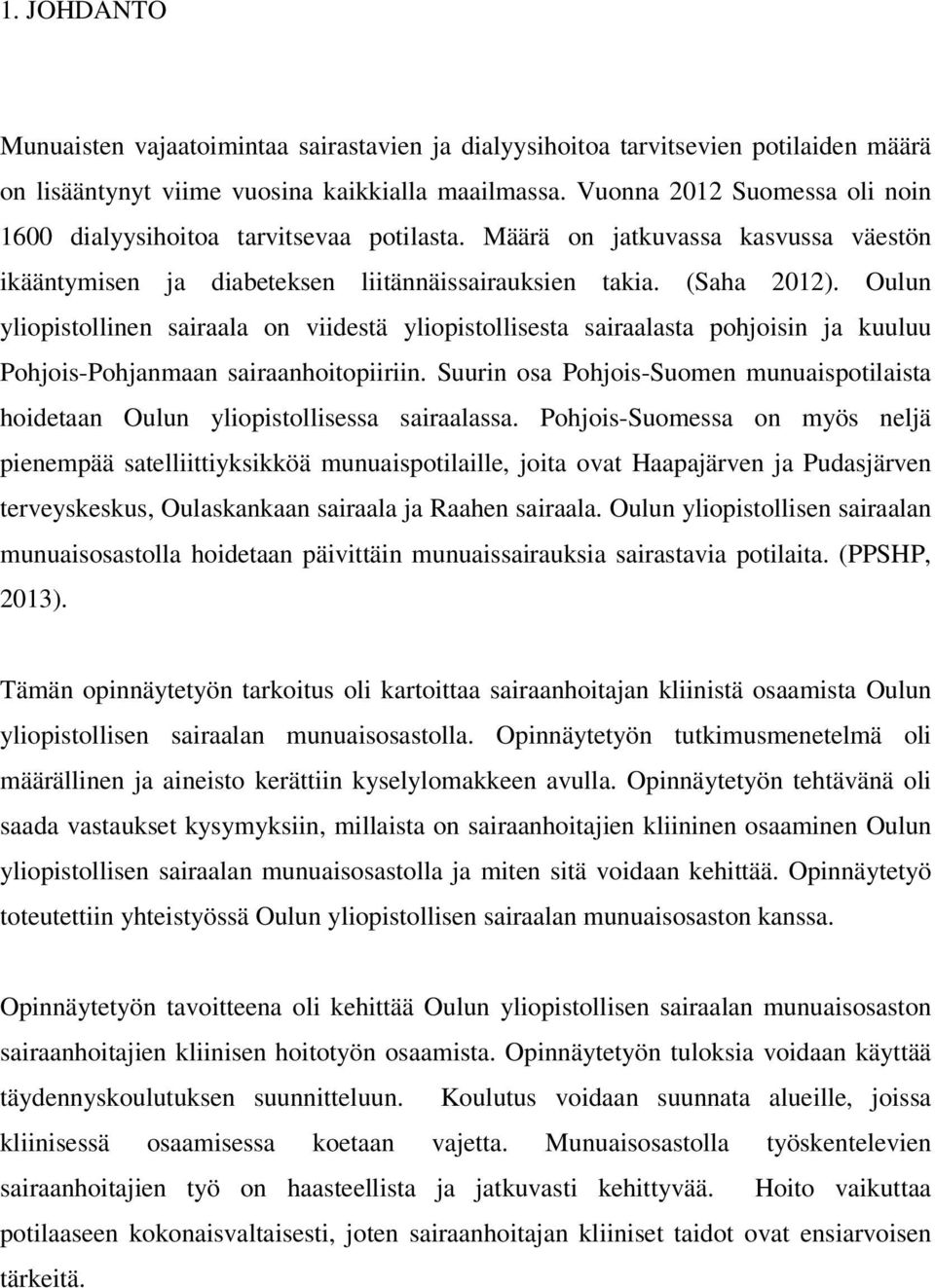 1. JOHDANTO

Munuaisten vajaatoimintaa sairastavien ja dialyysihoitoa tarvitsevien potilaiden määrä on lisääntynyt viime vuosina kaikkialla maailmassa. Vuonna 2012 Suomessa oli noin 1600 dialyysihoitoa tarvitsevaa potilasta. Määrä on jatkuvassa kasvussa väestön ikääntymisen ja diabeteksen liitännäissairauksien takia. (Saha 2012). Oulun yliopistollinen sairaala on viidestä yliopistollisesta sairaalasta pohjoisin ja kuuluu Pohjois-Pohjanmaan sairaanhoitopiiriin. Suurin osa Pohjois-Suomen munuaispotilaista hoidetaan Oulun yliopistollisessa sairaalassa. Pohjois-Suomessa on myös neljä pienempää satelliittiyksikköä munuaispotilaille, joita ovat Haapajärven ja Pudasjärven terveyskeskus, Oulaskankaan sairaala ja Raahen sairaala. Oulun yliopistollisen sairaalan munuaisosastolla hoidetaan päivittäin munuaissairauksia sairastavia potilaita. (PPSHP, 2013).

Tämän opinnäytetyön tarkoitus oli kartoittaa sairaanhoitajan kliinistä osaamista Oulun yliopistollisen sairaalan munuaisosastolla. Opinnäytetyön tutkimusmenetelmä oli määrällinen ja aineisto kerättiin kyselylomakkeen avulla. Opinnäytetyön tehtävänä oli saada vastaukset kysymyksiin, millaista on sairaanhoitajien kliininen osaaminen Oulun yliopistollisen sairaalan munuaisosastolla ja miten sitä voidaan kehittää. Opinnäytetyö toteutettiin yhteistyössä Oulun yliopistollisen sairaalan munuaisosaston kanssa.

Opinnäytetyön tavoitteena oli kehittää Oulun yliopistollisen sairaalan munuaisosaston sairaanhoitajien kliinisen hoitotyön osaamista. Opinnäytetyön tuloksia voidaan käyttää täydennyskoulutuksen suunnitteluun. Koulutus voidaan suunnata alueille, joissa kliinisessä osaamisessa koetaan vajetta. Munuaisosastolla työskentelevien sairaanhoitajien työ on haasteellista ja jatkuvasti kehittyvää. Hoito vaikuttaa potilaaseen kokonaisvaltaisesti, joten sairaanhoitajan kliiniset taidot ovat ensiarvoisen tärkeitä.